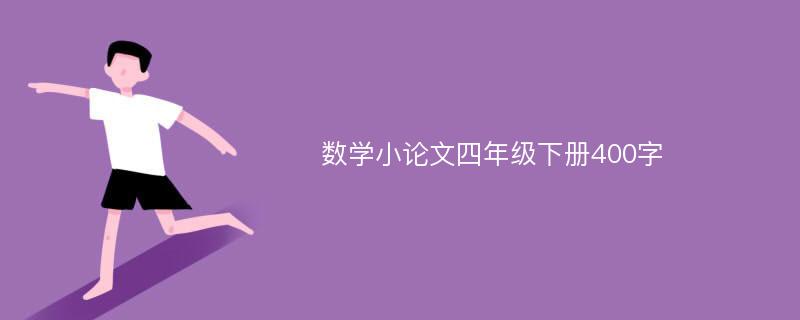 数学小论文四年级下册400字